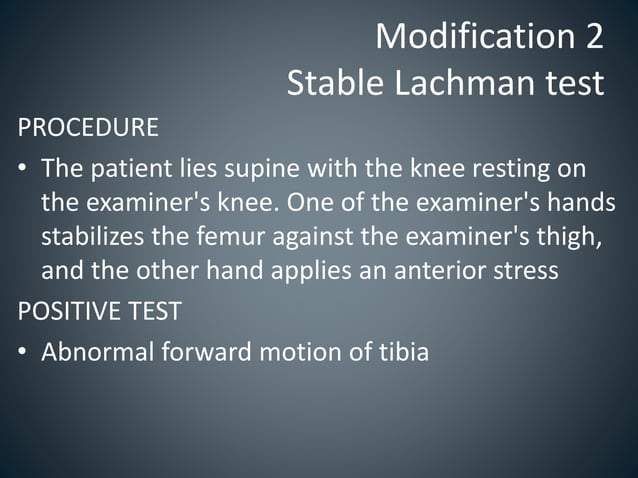 Modification 2
Stable Lachman test

PROCEDURE

• The patient lies supine with the knee resting on the examiner's knee. One of the examiner's hands stabilizes the femur against the examiner's thigh, and the other hand applies an anterior stress

POSITIVE TEST

• Abnormal forward motion of tibia